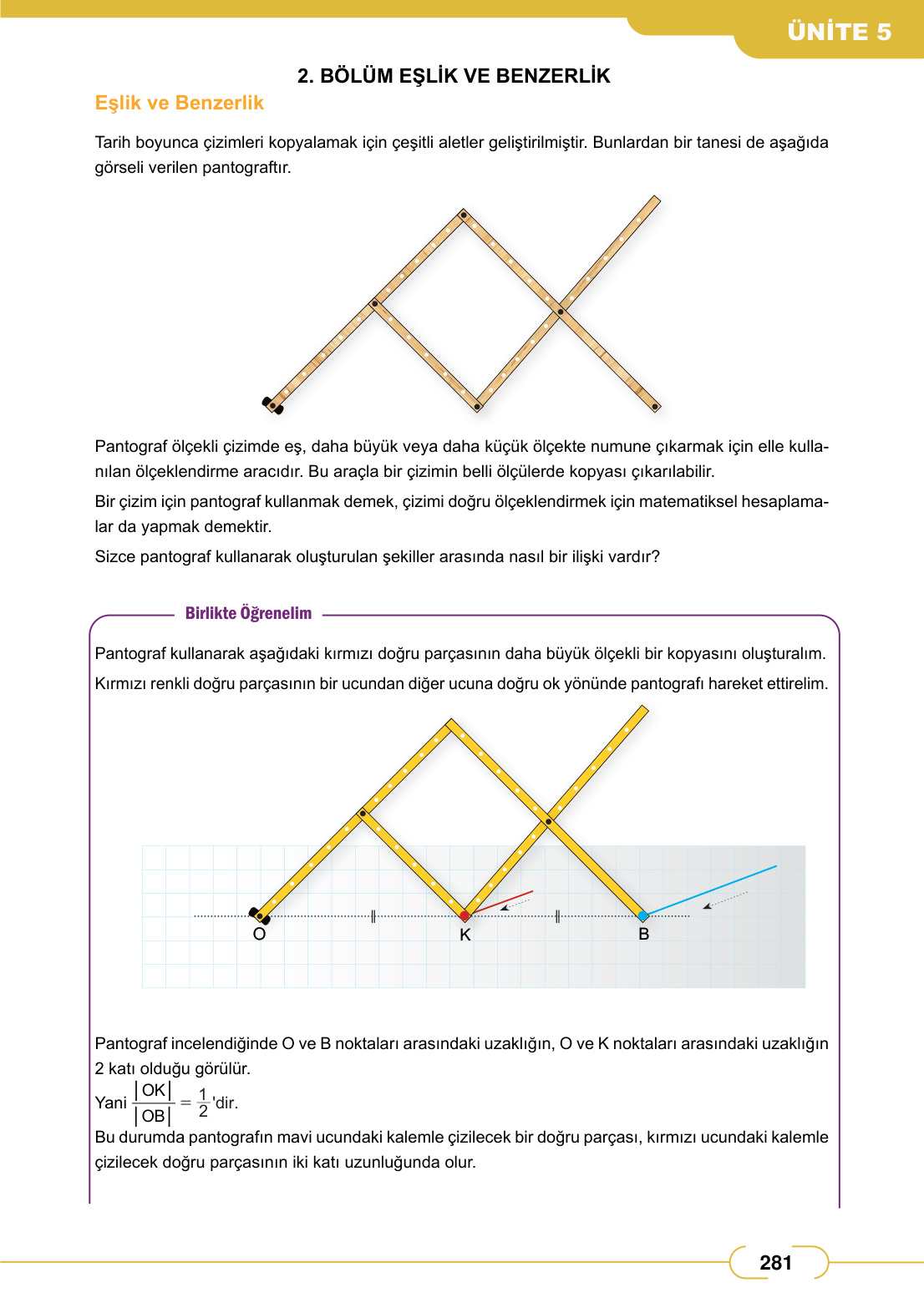 ÜNİTE 5

2. BÖLÜM EŞLİK VE BENZERLİK

Eşlik ve Benzerlik

Tarih boyunca çizimleri kopyalamak için çeşitli aletler geliştirilmiştir. Bunlardan bir tanesi de aşağıda görseli verilen pantograftır.

Pantograf ölçekli çizimde eş, daha büyük veya daha küçük ölçekte numune çıkarmak için elle kullanılan ölçeklendirme aracıdır. Bu araçla bir çizimin belli ölçülerde kopyası çıkarılabilir.

Bir çizim için pantograf kullanmak demek, çizimi doğru ölçeklendirmek için matematiksel hesaplamalar da yapmak demektir.

Sizce pantograf kullanarak oluşturulan şekiller arasında nasıl bir ilişki vardır?

Birlikte Öğrenelim

Pantograf kullanarak aşağıdaki kırmızı doğru parçasının daha büyük ölçekli bir kopyasını oluşturalım.

Kırmızı renkli doğru parçasının bir ucundan diğer ucuna doğru ok yönünde pantografı hareket ettirelim.

O K B

Pantograf incelendiğinde O ve B noktaları arasındaki uzaklığın, O ve K noktaları arasındaki uzaklığın 2 katı olduğu görülür.

Yani $\frac{|OK|}{|OB|} = \frac{1}{2}$'dir.

Bu durumda pantografın mavi ucundaki kalemle çizilecek bir doğru parçası, kırmızı ucundaki kalemle çizilecek doğru parçasının iki katı uzunluğunda olur.

281